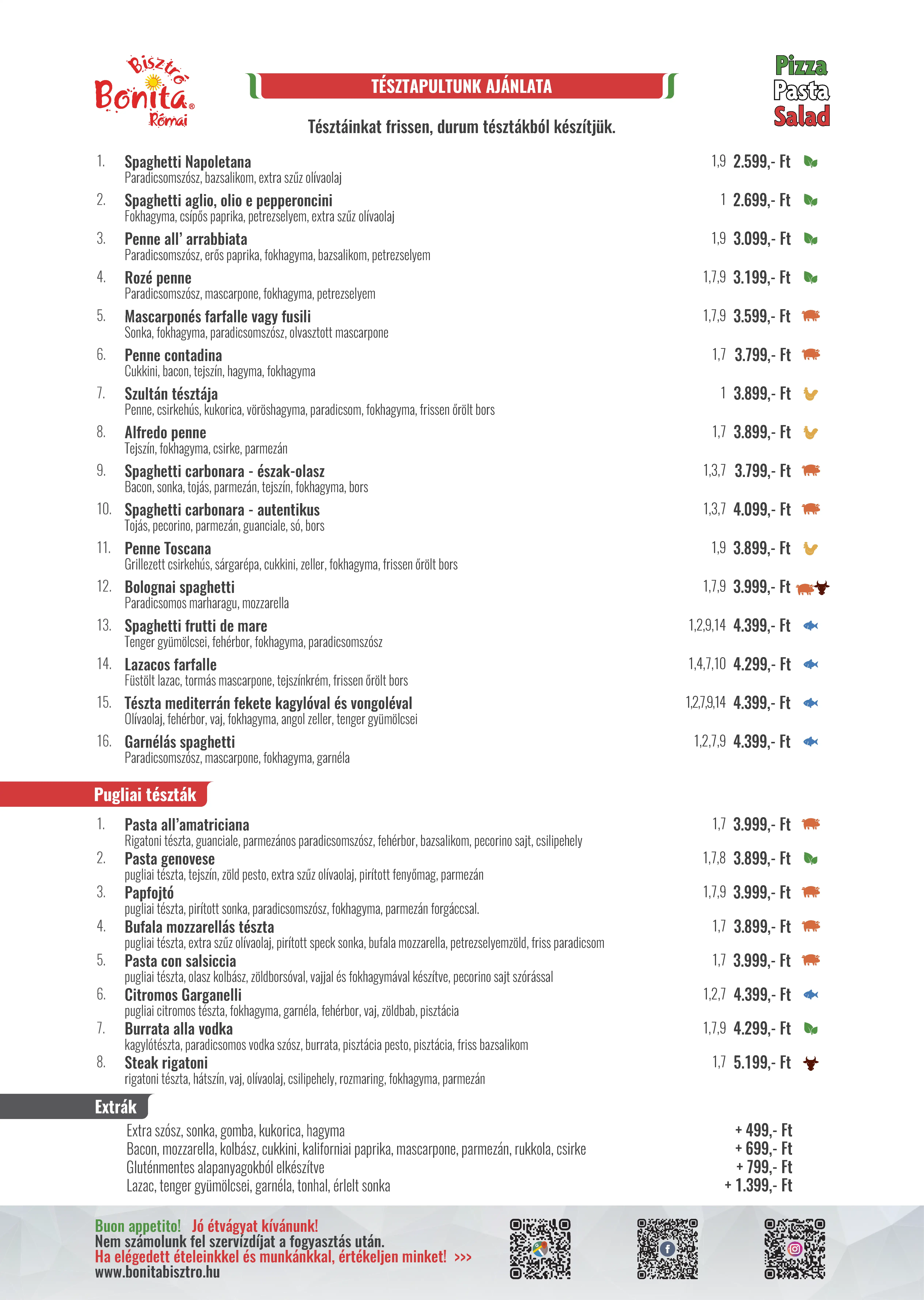 Bisztró Bonita® Római

TÉSZTAPULTUNK AJÁNLATA

Pizza Pasta Salad

Tésztáinkat frissen, durum tésztákból készítjük.

1. Spaghetti Napoletana 1,9 2.599,- Ft
Paradicsomszósz, bazsalikom, extra szűz olívaolaj

2. Spaghetti aglio, olio e pepperoncini 1 2.699,- Ft
Fokhagyma, csípős paprika, petrezselyem, extra szűz olívaolaj

3. Penne all' arrabbiata 1,9 3.099,- Ft
Paradicsomszósz, erős paprika, fokhagyma, bazsalikom, petrezselyem

4. Rozé penne 1,7,9 3.199,- Ft
Paradicsomszósz, mascarpone, fokhagyma, petrezselyem

5. Mascarponés farfalle vagy fusili 1,7,9 3.599,- Ft
Sonka, fokhagyma, paradicsomszósz, olvasztott mascarpone

6. Penne contadina 1,7 3.799,- Ft
Cukkini, bacon, tejszín, hagyma, fokhagyma

7. Szultán tésztája 1 3.899,- Ft
Penne, csirkehús, kukorica, vöröshagyma, paradicsom, fokhagyma, frissen őrölt bors

8. Alfredo penne 1,7 3.899,- Ft
Tejszín, fokhagyma, csirke, parmezán

9. Spaghetti carbonara - észak-olasz 1,3,7 3.799,- Ft
Bacon, sonka, tojás, parmezán, tejszín, fokhagyma, bors

10. Spaghetti carbonara - autentikus 1,3,7 4.099,- Ft
Tojás, pecorino, parmezán, guanciale, só, bors

11. Penne Toscana 1,9 3.899,- Ft
Grillezett csirkehús, sárgarépa, cukkini, zeller, fokhagyma, frissen őrölt bors

12. Bolognai spaghetti 1,7,9 3.999,- Ft
Paradicsomos marharagu, mozzarella

13. Spaghetti frutti de mare 1,2,9,14 4.399,- Ft
Tenger gyümölcsei, fehérbor, fokhagyma, paradicsomszósz

14. Lazacos farfalle 1,4,7,10 4.299,- Ft
Füstölt lazac, tormás mascarpone, tejszínkrém, frissen őrölt bors

15. Tészta mediterrán fekete kagylóval és vongoléval 1,2,7,9,14 4.399,- Ft
Olívaolaj, fehérbor, vaj, fokhagyma, angol zeller, tenger gyümölcsei

16. Garnélás spaghetti 1,2,7,9 4.399,- Ft
Paradicsomszósz, mascarpone, fokhagyma, garnéla

Pugliai tészták

1. Pasta all'amatriciana 1,7 3.999,- Ft
Rigatoni tészta, guanciale, parmezános paradicsomszósz, fehérbor, bazsalikom, pecorino sajt, csilipehely

2. Pasta genovese 1,7,8 3.899,- Ft
pugliai tészta, tejszín, zöld pesto, extra szűz olívaolaj, pirított fenyőmag, parmezán

3. Papfojtó 1,7,9 3.999,- Ft
pugliai tészta, pirított sonka, paradicsomszósz, fokhagyma, parmezán forgáccsal.

4. Bufala mozzarellás tészta 1,7 3.899,- Ft
pugliai tészta, extra szűz olívaolaj, pirított speck sonka, bufala mozzarella, petrezselyemzöld, friss paradicsom

5. Pasta con salsiccia 1,7 3.999,- Ft
pugliai tészta, olasz kolbász, zöldborsóval, vajjal és fokhagymával készítve, pecorino sajt szórással

6. Citromos Garganelli 1,2,7 4.399,- Ft
pugliai citromos tészta, fokhagyma, garnéla, fehérbor, vaj, zöldbab, pisztácia

7. Burrata alla vodka 1,7,9 4.299,- Ft
kagylótészta, paradicsomos vodka szósz, burrata, pisztácia pesto, pisztácia, friss bazsalikom

8. Steak rigatoni 1,7 5.199,- Ft
rigatoni tészta, hátszín, vaj, olívaolaj, csilipehely, rozmaring, fokhagyma, parmezán

Extrák

Extra szósz, sonka, gomba, kukorica, hagyma + 499,- Ft
Bacon, mozzarella, kolbász, cukkini, kaliforniai paprika, mascarpone, parmezán, rukkola, csirke + 699,- Ft
Gluténmentes alapanyagokból elkészítve + 799,- Ft
Lazac, tenger gyümölcsei, garnéla, tonhal, érlelt sonka + 1.399,- Ft

Buon appetito! Jó étvágyat kívánunk!
Nem számolunk fel szervízdíjat a fogyasztás után.
Ha elégedett ételeinkkel és munkánkkal, értékeljen minket! >>>
www.bonitabisztro.hu